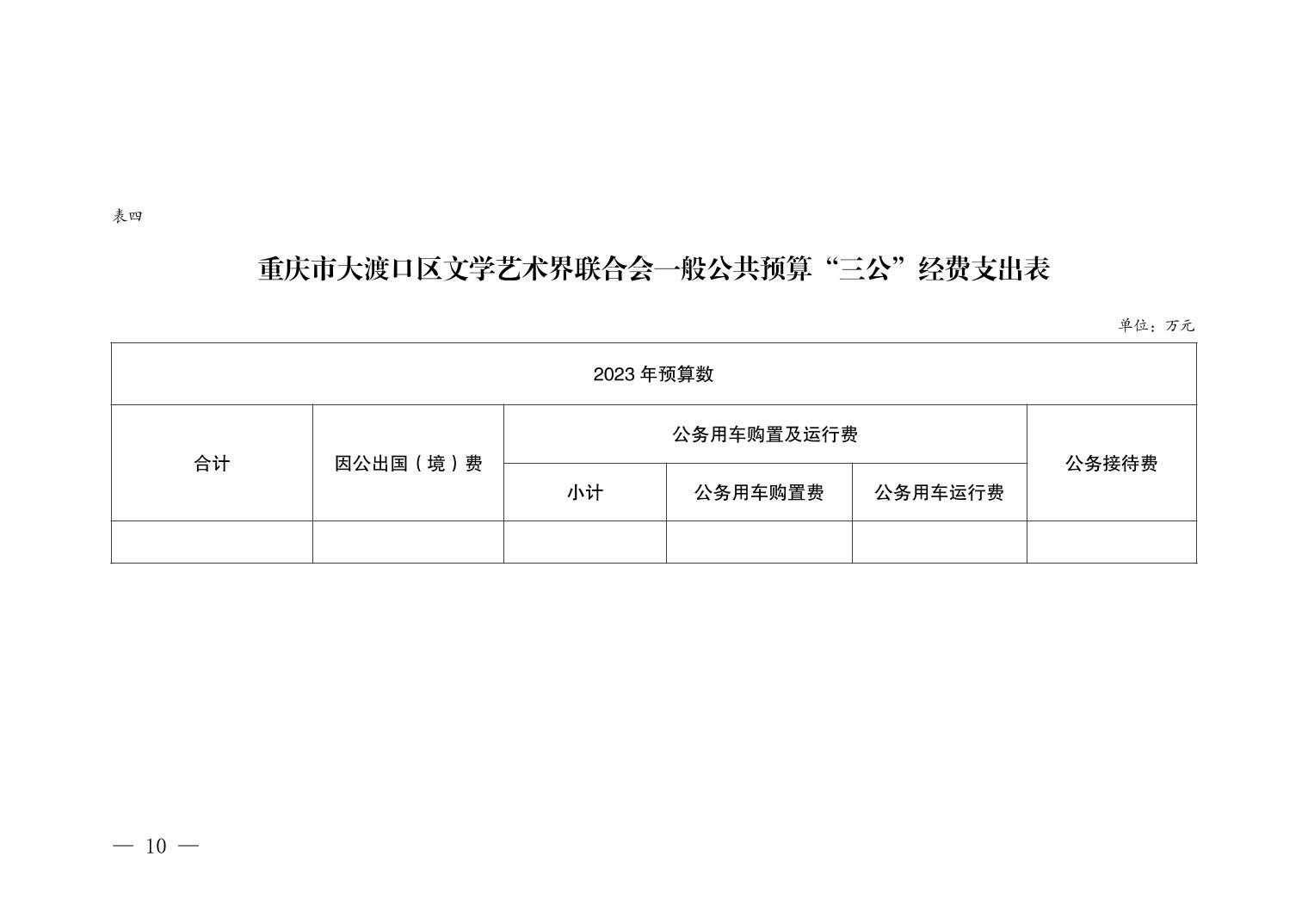 表四

重庆市大渡口区文学艺术界联合会一般公共预算“三公”经费支出表

单位：万元

| 2023 年预算数 | | | | | |
|---|---|---|---|---|---|
| 合计 | 因公出国（境）费 | 公务用车购置及运行费 | | | 公务接待费 |
| | | 小计 | 公务用车购置费 | 公务用车运行费 | |
| | | | | | |

— 10 —